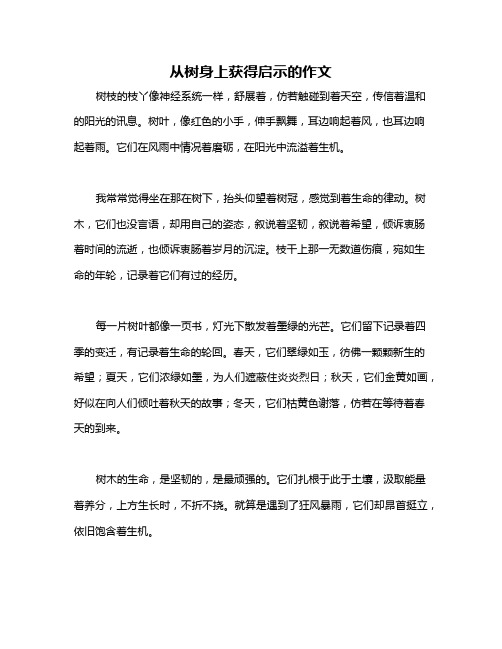 从树身上获得启示的作文

树枝的枝丫像神经系统一样，舒展着，仿若触碰到着天空，传信着温和的阳光的讯息。树叶，像红色的小手，伸手飘舞，耳边响起着风，也耳边响起着雨。它们在风雨中情况着磨砺，在阳光中流溢着生机。

我常常觉得坐在那在树下，抬头仰望着树冠，感觉到着生命的律动。树木，它们也没言语，却用自己的姿态，叙说着坚韧，叙说着希望，倾诉衷肠着时间的流逝，也倾诉衷肠着岁月的沉淀。枝干上那一无数道伤痕，宛如生命的年轮，记录着它们有过的经历。

每一片树叶都像一页书，灯光下散发着墨绿的光芒。它们留下记录着四季的变迁，有记录着生命的轮回。春天，它们翠绿如玉，彷佛一颗颗新生的希望；夏天，它们浓绿如墨，为人们遮蔽住炎炎烈日；秋天，它们金黄如画，好似在向人们倾吐着秋天的故事；冬天，它们枯黄色谢落，仿若在等待着春天的到来。

树木的生命，是坚韧的，是最顽强的。它们扎根于此于土壤，汲取能量着养分，上方生长时，不折不挠。就算是遇到了狂风暴雨，它们却昂首挺立，依旧饱含着生机。